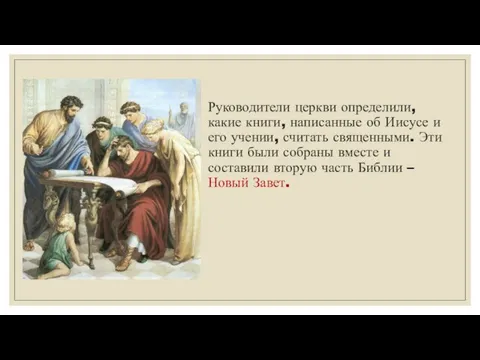 Руководители церкви определили, какие книги, написанные об Иисусе и его учении, считать священными. Эти книги были собраны вместе и составили вторую часть Библии – Новый Завет.